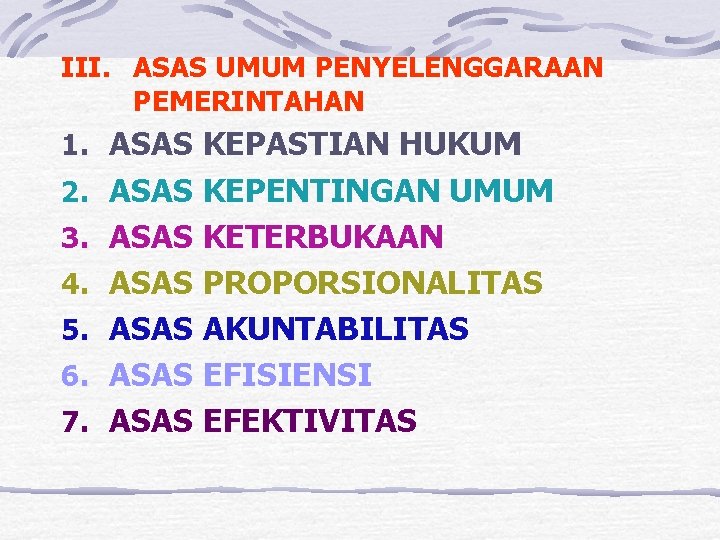 III. ASAS UMUM PENYELENGGARAAN PEMERINTAHAN

1. ASAS KEPASTIAN HUKUM
2. ASAS KEPENTINGAN UMUM
3. ASAS KETERBUKAAN
4. ASAS PROPORSIONALITAS
5. ASAS AKUNTABILITAS
6. ASAS EFISIENSI
7. ASAS EFEKTIVITAS